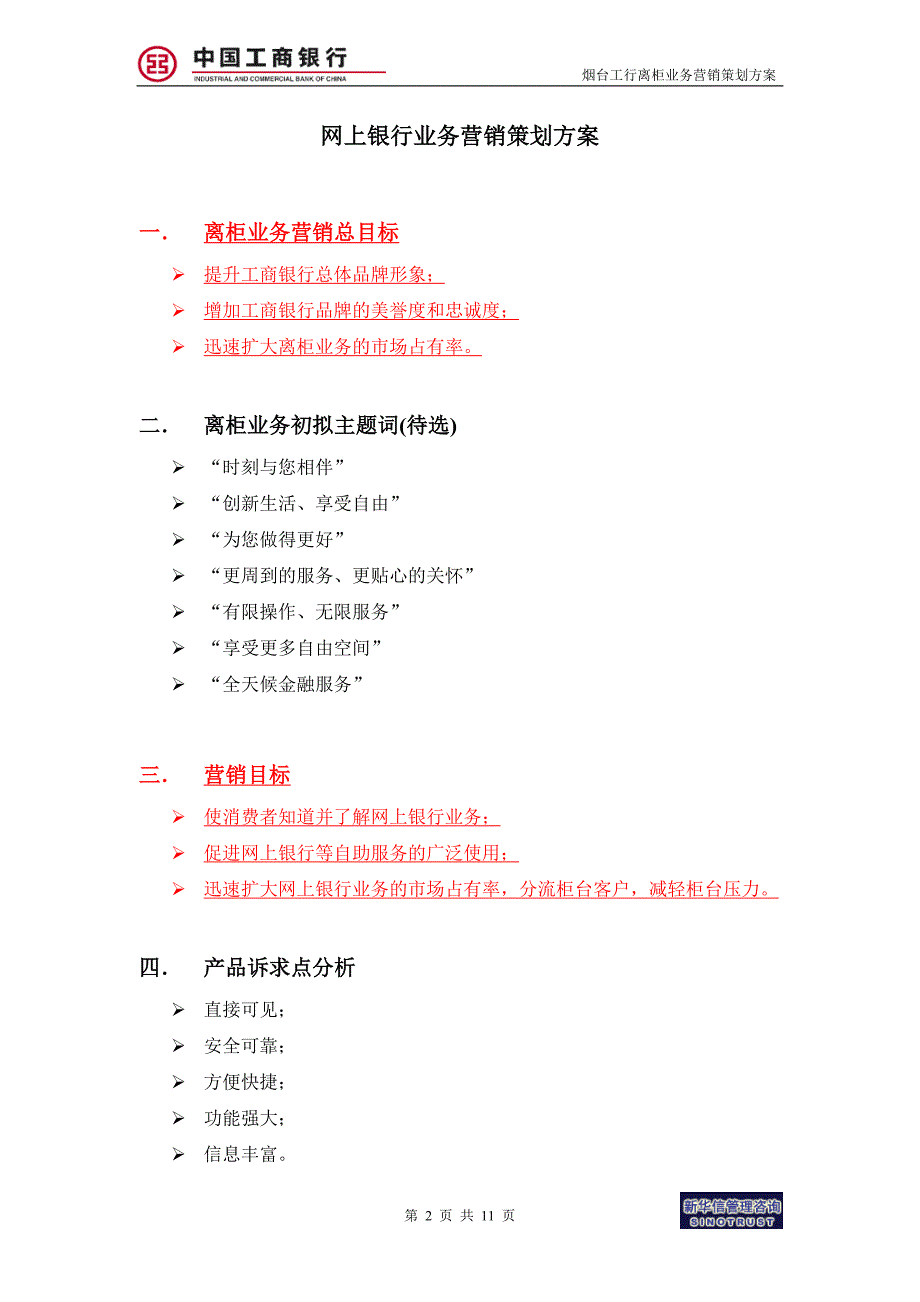 中国工商银行
INDUSTRIAL AND COMMERCIAL BANK OF CHINA

烟台工行离柜业务营销策划方案

网上银行业务营销策划方案

一. 离柜业务营销总目标

➢ 提升工商银行总体品牌形象；
➢ 增加工商银行品牌的美誉度和忠诚度；
➢ 迅速扩大离柜业务的市场占有率。

二. 离柜业务初拟主题词(待选)

➢ “时刻与您相伴”
➢ “创新生活、享受自由”
➢ “为您做得更好”
➢ “更周到的服务、更贴心的关怀”
➢ “有限操作、无限服务”
➢ “享受更多自由空间”
➢ “全天候金融服务”

三. 营销目标

➢ 使消费者知道并了解网上银行业务；
➢ 促进网上银行等自助服务的广泛使用；
➢ 迅速扩大网上银行业务的市场占有率，分流柜台客户，减轻柜台压力。

四. 产品诉求点分析

➢ 直接可见；
➢ 安全可靠；
➢ 方便快捷；
➢ 功能强大；
➢ 信息丰富。

第 2 页 共 11 页

新华信管理咨询
SINOTRUST